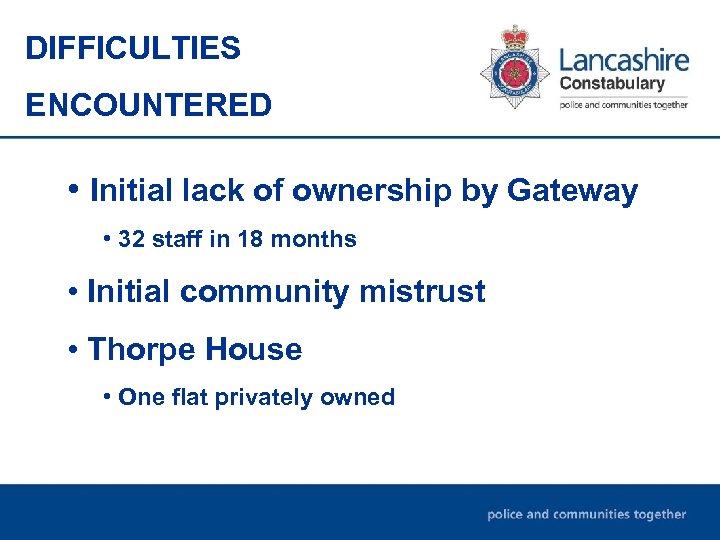 DIFFICULTIES

ENCOUNTERED

Lancashire Constabulary
police and communities together

• Initial lack of ownership by Gateway

• 32 staff in 18 months

• Initial community mistrust

• Thorpe House

• One flat privately owned

police and communities together